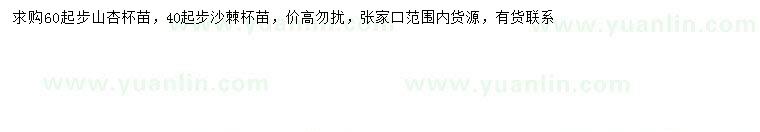 求购60起步山杏杯苗，40起步沙棘杯苗，价高勿扰，张家口范围内货源，有货联系

www.yuanlin.com www.yuanlin.com

www.yuanlin.com www.yuanlin.com